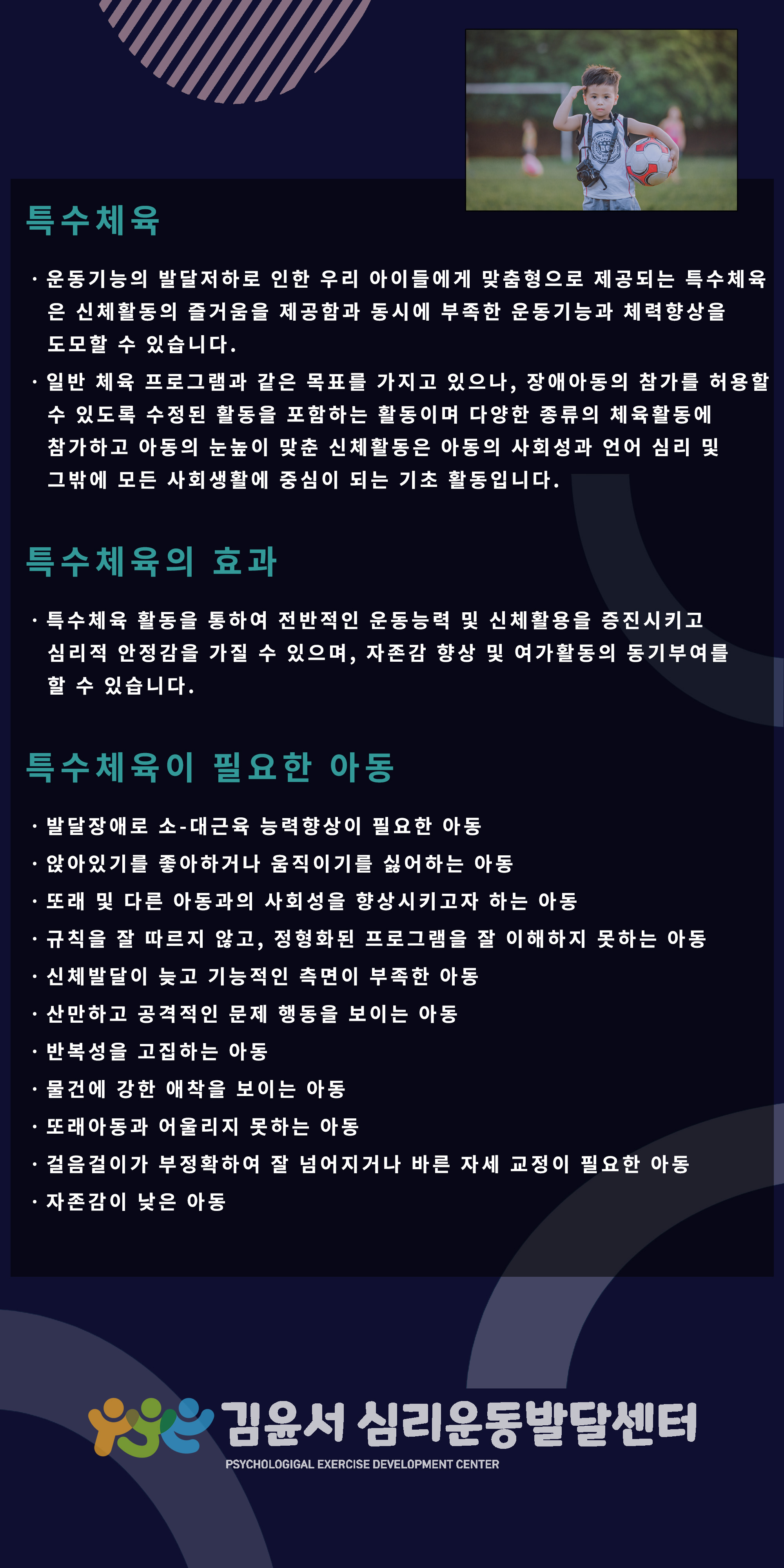 특수체육

· 운동기능의 발달저하로 인한 우리 아이들에게 맞춤형으로 제공되는 특수체육은 신체활동의 즐거움을 제공함과 동시에 부족한 운동기능과 체력향상을 도모할 수 있습니다.

· 일반 체육 프로그램과 같은 목표를 가지고 있으나, 장애아동의 참가를 허용할 수 있도록 수정된 활동을 포함하는 활동이며 다양한 종류의 체육활동에 참가하고 아동의 눈높이 맞춘 신체활동은 아동의 사회성과 언어 심리 및 그밖에 모든 사회생활에 중심이 되는 기초 활동입니다.

특수체육의 효과

· 특수체육 활동을 통하여 전반적인 운동능력 및 신체활용을 증진시키고 심리적 안정감을 가질 수 있으며, 자존감 향상 및 여가활동의 동기부여를 할 수 있습니다.

특수체육이 필요한 아동

· 발달장애로 소-대근육 능력향상이 필요한 아동
· 앉아있기를 좋아하거나 움직이기를 싫어하는 아동
· 또래 및 다른 아동과의 사회성을 향상시키고자 하는 아동
· 규칙을 잘 따르지 않고, 정형화된 프로그램을 잘 이해하지 못하는 아동
· 신체발달이 늦고 기능적인 측면이 부족한 아동
· 산만하고 공격적인 문제 행동을 보이는 아동
· 반복성을 고집하는 아동
· 물건에 강한 애착을 보이는 아동
· 또래아동과 어울리지 못하는 아동
· 걸음걸이가 부정확하여 잘 넘어지거나 바른 자세 교정이 필요한 아동
· 자존감이 낮은 아동

김윤서 심리운동발달센터
PSYCHOLOGIGAL EXERCISE DEVELOPMENT CENTER